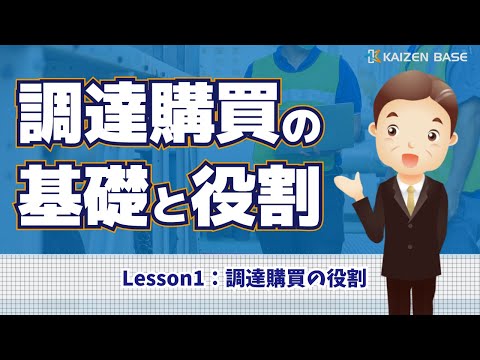 KAIZEN BASE

調達購買の基礎と役割

Lesson1：調達購買の役割